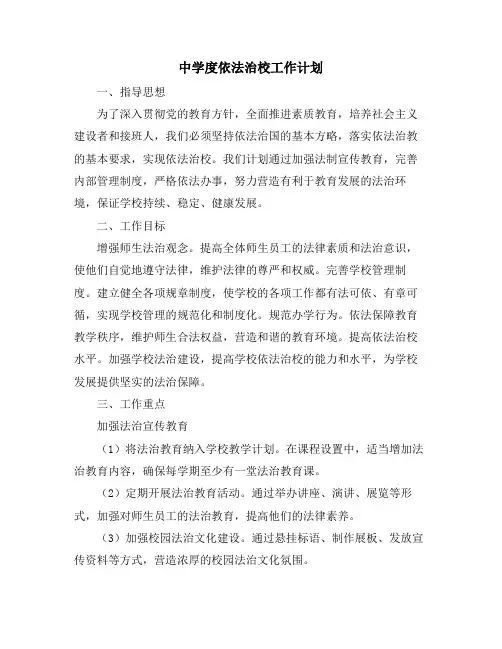 中学度依法治校工作计划

一、指导思想

为了深入贯彻党的教育方针，全面推进素质教育，培养社会主义建设者和接班人，我们必须坚持依法治国的基本方略，落实依法治教的基本要求，实现依法治校。我们计划通过加强法制宣传教育，完善内部管理制度，严格依法办事，努力营造有利于教育发展的法治环境，保证学校持续、稳定、健康发展。

二、工作目标

增强师生法治观念。提高全体师生员工的法律素质和法治意识，使他们自觉地遵守法律，维护法律的尊严和权威。完善学校管理制度。建立健全各项规章制度，使学校的各项工作都有法可依、有章可循，实现学校管理的规范化和制度化。规范办学行为。依法保障教育教学秩序，维护师生合法权益，营造和谐的教育环境。提高依法治校水平。加强学校法治建设，提高学校依法治校的能力和水平，为学校发展提供坚实的法治保障。

三、工作重点

加强法治宣传教育

（1）将法治教育纳入学校教学计划。在课程设置中，适当增加法治教育内容，确保每学期至少有一堂法治教育课。

（2）定期开展法治教育活动。通过举办讲座、演讲、展览等形式，加强对师生员工的法治教育，提高他们的法律素养。

（3）加强校园法治文化建设。通过悬挂标语、制作展板、发放宣传资料等方式，营造浓厚的校园法治文化氛围。